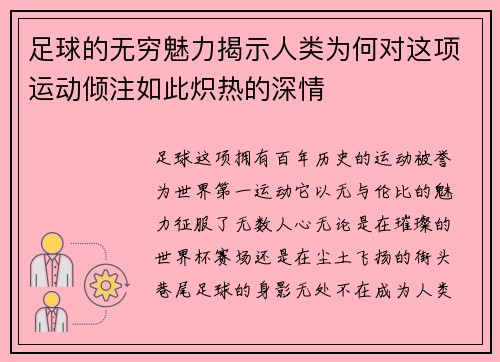 足球的无穷魅力揭示人类为何对这项运动倾注如此炽热的深情

足球这项拥有百年历史的运动被誉为世界第一运动它以无与伦比的魅力征服了无数人心无论是在璀璨的世界杯赛场还是在尘土飞扬的街头巷尾足球的身影无处不在成为人类